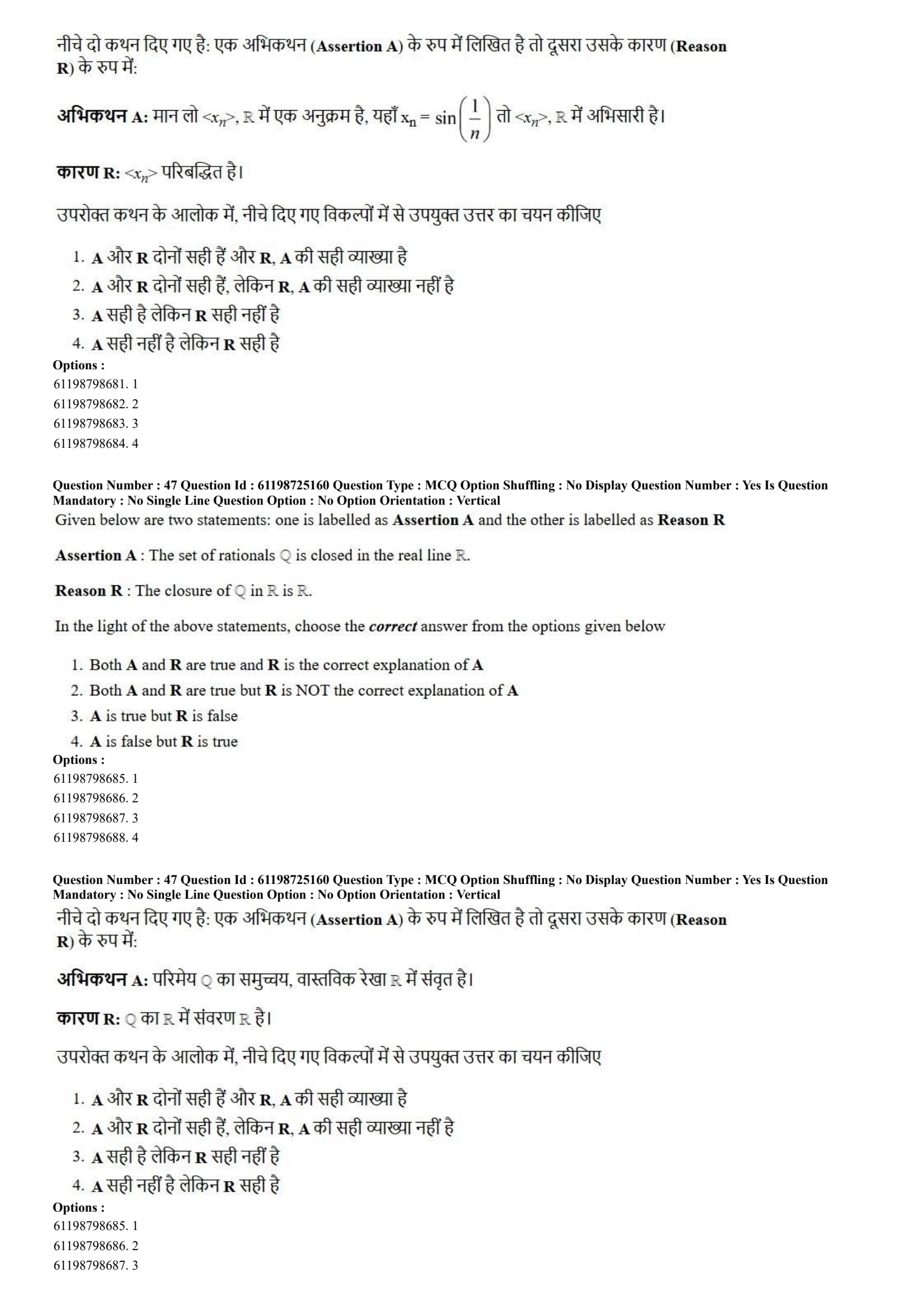 नीचे दो कथन दिए गए है: एक अभिकथन (Assertion A) के रुप में लिखित है तो दूसरा उसके कारण (Reason R) के रुप में:

अभिकथन A: मान लो $<x_n>$, $\mathbb{R}$ में एक अनुक्रम है, यहाँ $x_n = \sin\left(\frac{1}{n}\right)$ तो $<x_n>$, $\mathbb{R}$ में अभिसारी है।

कारण R: $<x_n>$ परिबद्धित है।

उपरोक्त कथन के आलोक में, नीचे दिए गए विकल्पों में से उपयुक्त उत्तर का चयन कीजिए

1. A और R दोनों सही हैं और R, A की सही व्याख्या है
2. A और R दोनों सही हैं, लेकिन R, A की सही व्याख्या नहीं है
3. A सही है लेकिन R सही नहीं है
4. A सही नहीं है लेकिन R सही है

Options :
61198798681. 1
61198798682. 2
61198798683. 3
61198798684. 4

Question Number : 47 Question Id : 61198725160 Question Type : MCQ Option Shuffling : No Display Question Number : Yes Is Question Mandatory : No Single Line Question Option : No Option Orientation : Vertical
Given below are two statements: one is labelled as Assertion A and the other is labelled as Reason R

Assertion A : The set of rationals $\mathbb{Q}$ is closed in the real line $\mathbb{R}$.

Reason R : The closure of $\mathbb{Q}$ in $\mathbb{R}$ is $\mathbb{R}$.

In the light of the above statements, choose the correct answer from the options given below

1. Both A and R are true and R is the correct explanation of A
2. Both A and R are true but R is NOT the correct explanation of A
3. A is true but R is false
4. A is false but R is true

Options :
61198798685. 1
61198798686. 2
61198798687. 3
61198798688. 4

Question Number : 47 Question Id : 61198725160 Question Type : MCQ Option Shuffling : No Display Question Number : Yes Is Question Mandatory : No Single Line Question Option : No Option Orientation : Vertical
नीचे दो कथन दिए गए है: एक अभिकथन (Assertion A) के रुप में लिखित है तो दूसरा उसके कारण (Reason R) के रुप में:

अभिकथन A: परिमेय $\mathbb{Q}$ का समुच्चय, वास्तविक रेखा $\mathbb{R}$ में संवृत है।

कारण R: $\mathbb{Q}$ का $\mathbb{R}$ में संवरण $\mathbb{R}$ है।

उपरोक्त कथन के आलोक में, नीचे दिए गए विकल्पों में से उपयुक्त उत्तर का चयन कीजिए

1. A और R दोनों सही हैं और R, A की सही व्याख्या है
2. A और R दोनों सही हैं, लेकिन R, A की सही व्याख्या नहीं है
3. A सही है लेकिन R सही नहीं है
4. A सही नहीं है लेकिन R सही है

Options :
61198798685. 1
61198798686. 2
61198798687. 3